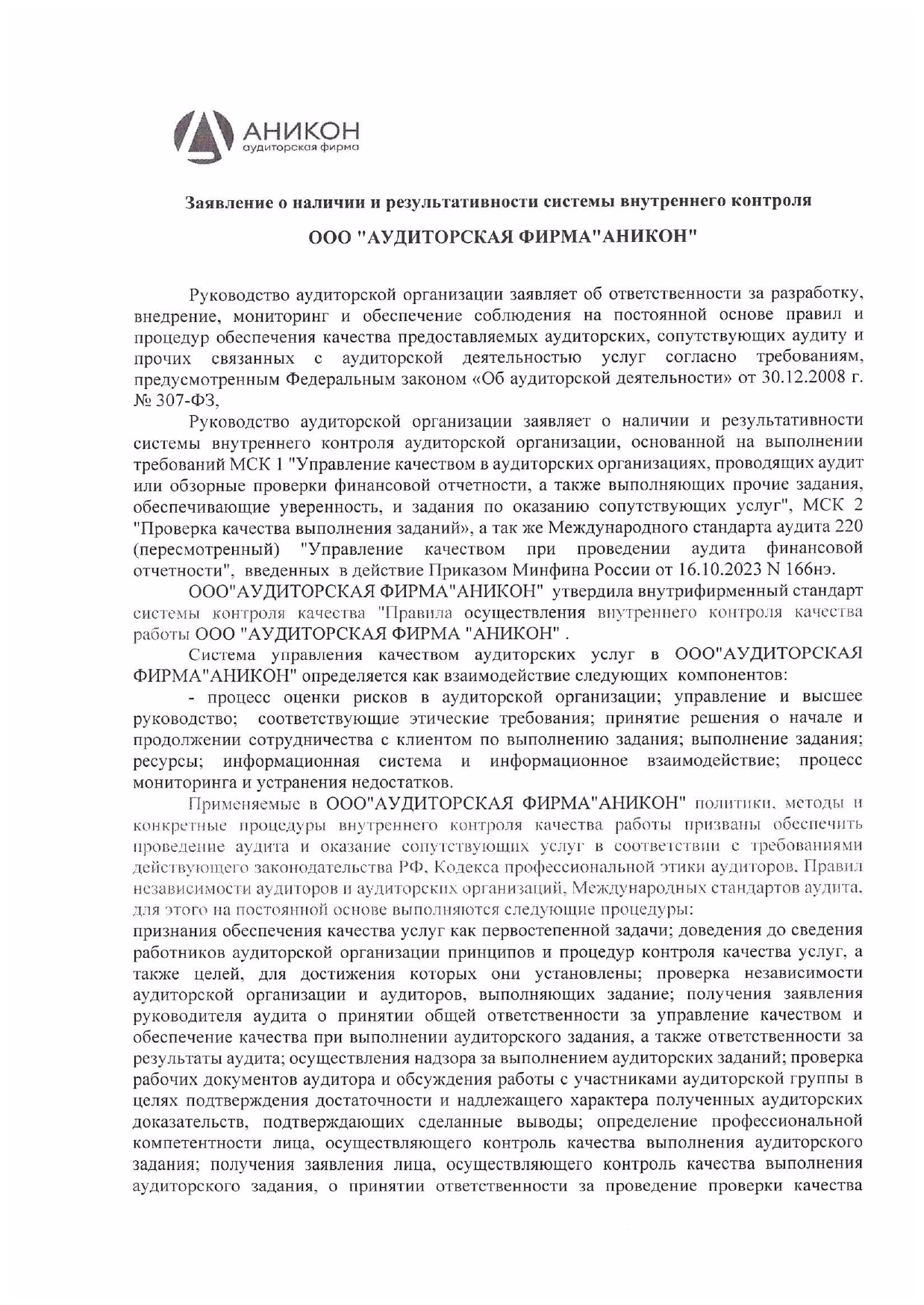 АНИКОН
аудиторская фирма

Заявление о наличии и результативности системы внутреннего контроля

ООО "АУДИТОРСКАЯ ФИРМА"АНИКОН"

Руководство аудиторской организации заявляет об ответственности за разработку, внедрение, мониторинг и обеспечение соблюдения на постоянной основе правил и процедур обеспечения качества предоставляемых аудиторских, сопутствующих аудиту и прочих связанных с аудиторской деятельностью услуг согласно требованиям, предусмотренным Федеральным законом «Об аудиторской деятельности» от 30.12.2008 г. № 307-ФЗ,

Руководство аудиторской организации заявляет о наличии и результативности системы внутреннего контроля аудиторской организации, основанной на выполнении требований МСК 1 "Управление качеством в аудиторских организациях, проводящих аудит или обзорные проверки финансовой отчетности, а также выполняющих прочие задания, обеспечивающие уверенность, и задания по оказанию сопутствующих услуг", МСК 2 "Проверка качества выполнения заданий», а так же Международного стандарта аудита 220 (пересмотренный) "Управление качеством при проведении аудита финансовой отчетности", введенных в действие Приказом Минфина России от 16.10.2023 N 166нэ.

ООО"АУДИТОРСКАЯ ФИРМА"АНИКОН" утвердила внутрифирменный стандарт системы контроля качества "Правила осуществления внутреннего контроля качества работы ООО "АУДИТОРСКАЯ ФИРМА "АНИКОН" .

Система управления качеством аудиторских услуг в ООО"АУДИТОРСКАЯ ФИРМА"АНИКОН" определяется как взаимодействие следующих компонентов:

- процесс оценки рисков в аудиторской организации; управление и высшее руководство; соответствующие этические требования; принятие решения о начале и продолжении сотрудничества с клиентом по выполнению задания; выполнение задания; ресурсы; информационная система и информационное взаимодействие; процесс мониторинга и устранения недостатков.

Применяемые в ООО"АУДИТОРСКАЯ ФИРМА"АНИКОН" политики, методы и конкретные процедуры внутреннего контроля качества работы призваны обеспечить проведение аудита и оказание сопутствующих услуг в соответствии с требованиями действующего законодательства РФ, Кодекса профессиональной этики аудиторов, Правил независимости аудиторов и аудиторских организаций, Международных стандартов аудита, для этого на постоянной основе выполняются следующие процедуры:
признания обеспечения качества услуг как первостепенной задачи; доведения до сведения работников аудиторской организации принципов и процедур контроля качества услуг, а также целей, для достижения которых они установлены; проверка независимости аудиторской организации и аудиторов, выполняющих задание; получения заявления руководителя аудита о принятии общей ответственности за управление качеством и обеспечение качества при выполнении аудиторского задания, а также ответственности за результаты аудита; осуществления надзора за выполнением аудиторских заданий; проверка рабочих документов аудитора и обсуждения работы с участниками аудиторской группы в целях подтверждения достаточности и надлежащего характера полученных аудиторских доказательств, подтверждающих сделанные выводы; определение профессиональной компетентности лица, осуществляющего контроль качества выполнения аудиторского задания; получения заявления лица, осуществляющего контроль качества выполнения аудиторского задания, о принятии ответственности за проведение проверки качества